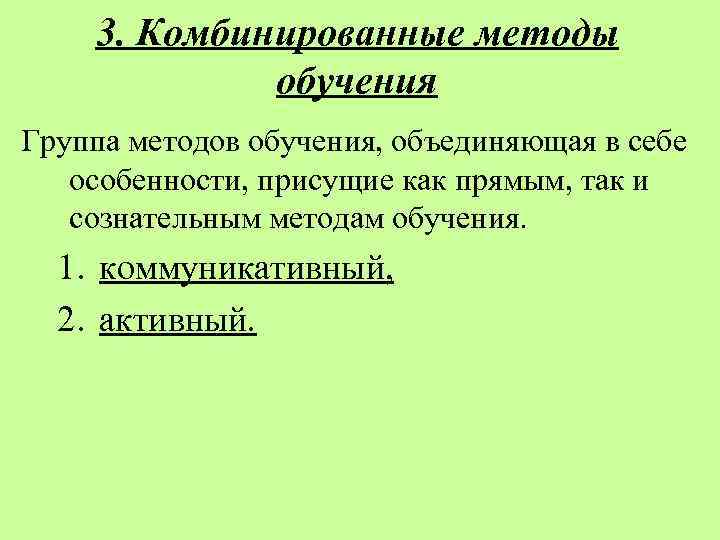 3. Комбинированные методы обучения

Группа методов обучения, объединяющая в себе особенности, присущие как прямым, так и сознательным методам обучения.

1. коммуникативный,
2. активный.